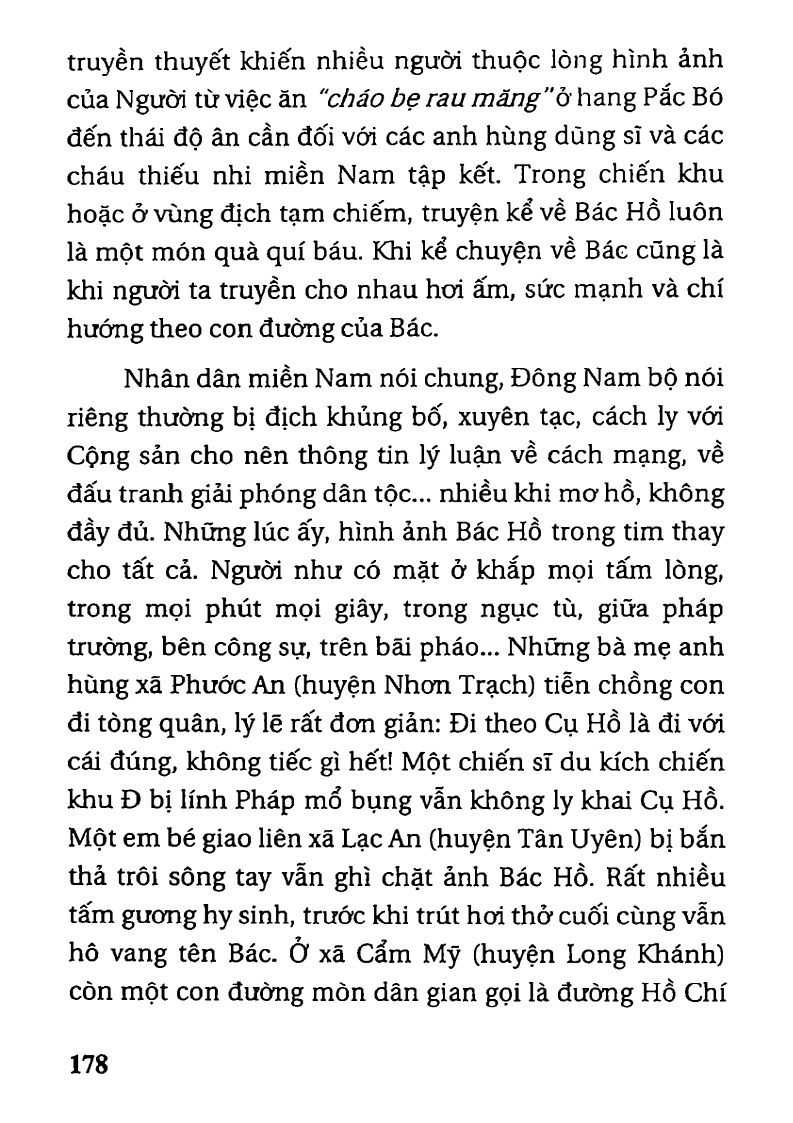 truyền thuyết khiến nhiều người thuộc lòng hình ảnh của Người từ việc ăn "cháo bẹ rau măng" ở hang Pắc Bó đến thái độ ân cần đối với các anh hùng dũng sĩ và các cháu thiếu nhi miền Nam tập kết. Trong chiến khu hoặc ở vùng địch tạm chiếm, truyện kể về Bác Hồ luôn là một món quà quí báu. Khi kể chuyện về Bác cũng là khi người ta truyền cho nhau hơi ấm, sức mạnh và chí hướng theo con đường của Bác.

Nhân dân miền Nam nói chung, Đông Nam bộ nói riêng thường bị địch khủng bố, xuyên tạc, cách ly với Cộng sản cho nên thông tin lý luận về cách mạng, về đấu tranh giải phóng dân tộc... nhiều khi mơ hồ, không đầy đủ. Những lúc ấy, hình ảnh Bác Hồ trong tim thay cho tất cả. Người như có mặt ở khắp mọi tấm lòng, trong mọi phút mọi giây, trong ngục tù, giữa pháp trường, bên công sự, trên bãi pháo... Những bà mẹ anh hùng xã Phước An (huyện Nhơn Trạch) tiễn chồng con đi tòng quân, lý lẽ rất đơn giản: Đi theo Cụ Hồ là đi với cái đúng, không tiếc gì hết! Một chiến sĩ du kích chiến khu Đ bị lính Pháp mổ bụng vẫn không ly khai Cụ Hồ. Một em bé giao liên xã Lạc An (huyện Tân Uyên) bị bắn thả trôi sông tay vẫn ghì chặt ảnh Bác Hồ. Rất nhiều tấm gương hy sinh, trước khi trút hơi thở cuối cùng vẫn hô vang tên Bác. Ở xã Cẩm Mỹ (huyện Long Khánh) còn một con đường mòn dân gian gọi là đường Hồ Chí

178